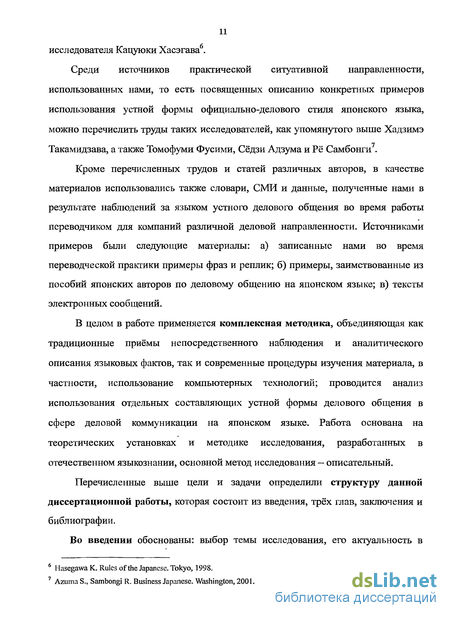 11

исследователя Кацуюки Хасэгава$^6$.

Среди источников практической ситуативной направленности, использованных нами, то есть посвященных описанию конкретных примеров использования устной формы официально-делового стиля японского языка, можно перечислить труды таких исследователей, как упомянутого выше Хадзимэ Такамидзава, а также Томофуми Фусими, Сёдзи Адзума и Рё Самбонги$^7$.

Кроме перечисленных трудов и статей различных авторов, в качестве материалов использовались также словари, СМИ и данные, полученные нами в результате наблюдений за языком устного делового общения во время работы переводчиком для компаний различной деловой направленности. Источниками примеров были следующие материалы: а) записанные нами во время переводческой практики примеры фраз и реплик; б) примеры, заимствованные из пособий японских авторов по деловому общению на японском языке; в) тексты электронных сообщений.

В целом в работе применяется комплексная методика, объединяющая как традиционные приёмы непосредственного наблюдения и аналитического описания языковых фактов, так и современные процедуры изучения материала, в частности, использование компьютерных технологий; проводится анализ использования отдельных составляющих устной формы делового общения в сфере деловой коммуникации на японском языке. Работа основана на теоретических установках и методике исследования, разработанных в отечественном языкознании, основной метод исследования – описательный.

Перечисленные выше цели и задачи определили структуру данной диссертационной работы, которая состоит из введения, трёх глав, заключения и библиографии.

Во введении обоснованы: выбор темы исследования, его актуальность в

$^6$ Hasegawa K. Rules of the Japanese. Tokyo, 1998.
$^7$ Azuma S., Sambongi R. Business Japanese. Washington, 2001.

dsLib.net
библиотека диссертаций